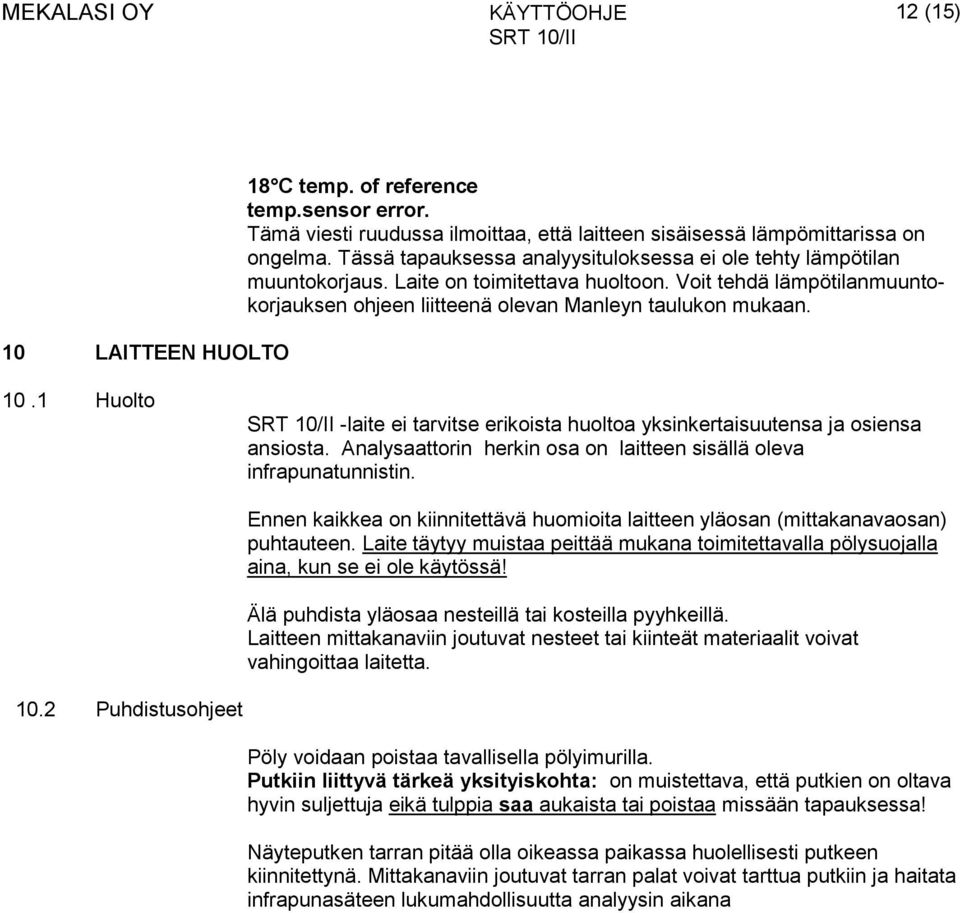 MEKALASI OY KÄYTTÖOHJE SRT 10/II 12 (15)

18°C temp. of reference
temp.sensor error.
Tämä viesti ruudussa ilmoittaa, että laitteen sisäisessä lämpömittarissa on ongelma. Tässä tapauksessa analyysituloksessa ei ole tehty lämpötilan muuntokorjaus. Laite on toimitettava huoltoon. Voit tehdä lämpötilanmuuntokorjauksen ohjeen liitteenä olevan Manleyn taulukon mukaan.

10 LAITTEEN HUOLTO

10 .1 Huolto

SRT 10/II -laite ei tarvitse erikoista huoltoa yksinkertaisuutensa ja osiensa ansiosta. Analysaattorin herkin osa on laitteen sisällä oleva infrapunatunnistin.

Ennen kaikkea on kiinnitettävä huomioita laitteen yläosan (mittakanavaosan) puhtauteen. Laite täytyy muistaa peittää mukana toimitettavalla pölysuojalla aina, kun se ei ole käytössä!

Älä puhdista yläosaa nesteillä tai kosteilla pyyhkeillä.
Laitteen mittakanaviin joutuvat nesteet tai kiinteät materiaalit voivat vahingoittaa laitetta.

10.2 Puhdistusohjeet

Pöly voidaan poistaa tavallisella pölyimurilla.
Putkiin liittyvä tärkeä yksityiskohta: on muistettava, että putkien on oltava hyvin suljettuja eikä tulppia saa aukaista tai poistaa missään tapauksessa!

Näyteputken tarran pitää olla oikeassa paikassa huolellisesti putkeen kiinnitettynä. Mittakanaviin joutuvat tarran palat voivat tarttua putkiin ja haitata infrapunasäteen lukumahdollisuutta analyysin aikana